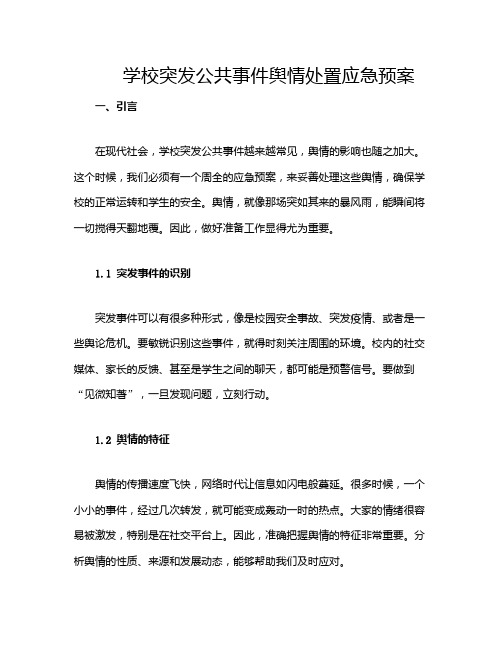 学校突发公共事件舆情处置应急预案

一、引言

在现代社会，学校突发公共事件越来越常见，舆情的影响也随之加大。这个时候，我们必须有一个周全的应急预案，来妥善处理这些舆情，确保学校的正常运转和学生的安全。舆情，就像那场突如其来的暴风雨，能瞬间将一切搅得天翻地覆。因此，做好准备工作显得尤为重要。

1.1 突发事件的识别

突发事件可以有很多种形式，像是校园安全事故、突发疫情、或者是一些舆论危机。要敏锐识别这些事件，就得时刻关注周围的环境。校内的社交媒体、家长的反馈、甚至是学生之间的聊天，都可能是预警信号。要做到“见微知著”，一旦发现问题，立刻行动。

1.2 舆情的特征

舆情的传播速度飞快，网络时代让信息如闪电般蔓延。很多时候，一个小小的事件，经过几次转发，就可能变成轰动一时的热点。大家的情绪很容易被激发，特别是在社交平台上。因此，准确把握舆情的特征非常重要。分析舆情的性质、来源和发展动态，能够帮助我们及时应对。